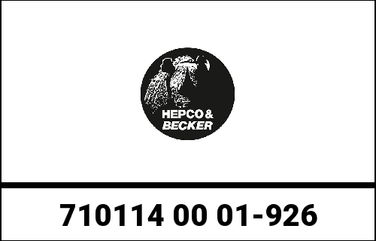 HEPCO & BECKER

710114 00 01-926